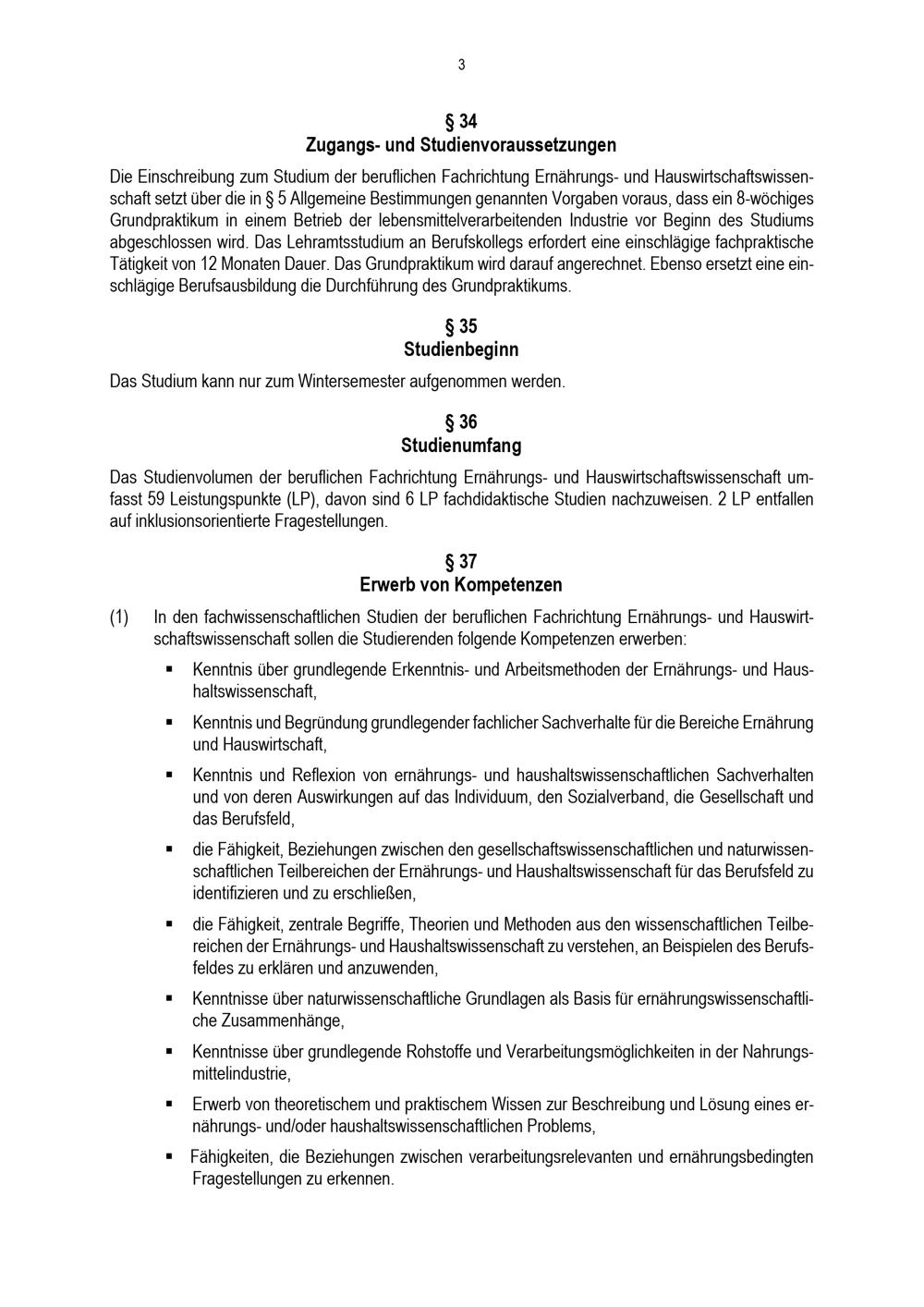 3

§ 34
Zugangs- und Studienvoraussetzungen

Die Einschreibung zum Studium der beruflichen Fachrichtung Ernährungs- und Hauswirtschaftswissenschaft setzt über die in § 5 Allgemeine Bestimmungen genannten Vorgaben voraus, dass ein 8-wöchiges Grundpraktikum in einem Betrieb der lebensmittelverarbeitenden Industrie vor Beginn des Studiums abgeschlossen wird. Das Lehramtsstudium an Berufskollegs erfordert eine einschlägige fachpraktische Tätigkeit von 12 Monaten Dauer. Das Grundpraktikum wird darauf angerechnet. Ebenso ersetzt eine einschlägige Berufsausbildung die Durchführung des Grundpraktikums.

§ 35
Studienbeginn

Das Studium kann nur zum Wintersemester aufgenommen werden.

§ 36
Studienumfang

Das Studienvolumen der beruflichen Fachrichtung Ernährungs- und Hauswirtschaftswissenschaft umfasst 59 Leistungspunkte (LP), davon sind 6 LP fachdidaktische Studien nachzuweisen. 2 LP entfallen auf inklusionsorientierte Fragestellungen.

§ 37
Erwerb von Kompetenzen

(1) In den fachwissenschaftlichen Studien der beruflichen Fachrichtung Ernährungs- und Hauswirtschaftswissenschaft sollen die Studierenden folgende Kompetenzen erwerben:

• Kenntnis über grundlegende Erkenntnis- und Arbeitsmethoden der Ernährungs- und Haushaltswissenschaft,

• Kenntnis und Begründung grundlegender fachlicher Sachverhalte für die Bereiche Ernährung und Hauswirtschaft,

• Kenntnis und Reflexion von ernährungs- und haushaltswissenschaftlichen Sachverhalten und von deren Auswirkungen auf das Individuum, den Sozialverband, die Gesellschaft und das Berufsfeld,

• die Fähigkeit, Beziehungen zwischen den gesellschaftswissenschaftlichen und naturwissenschaftlichen Teilbereichen der Ernährungs- und Haushaltswissenschaft für das Berufsfeld zu identifizieren und zu erschließen,

• die Fähigkeit, zentrale Begriffe, Theorien und Methoden aus den wissenschaftlichen Teilbereichen der Ernährungs- und Haushaltswissenschaft zu verstehen, an Beispielen des Berufsfeldes zu erklären und anzuwenden,

• Kenntnisse über naturwissenschaftliche Grundlagen als Basis für ernährungswissenschaftliche Zusammenhänge,

• Kenntnisse über grundlegende Rohstoffe und Verarbeitungsmöglichkeiten in der Nahrungsmittelindustrie,

• Erwerb von theoretischem und praktischem Wissen zur Beschreibung und Lösung eines ernährungs- und/oder haushaltswissenschaftlichen Problems,

• Fähigkeiten, die Beziehungen zwischen verarbeitungsrelevanten und ernährungsbedingten Fragestellungen zu erkennen.